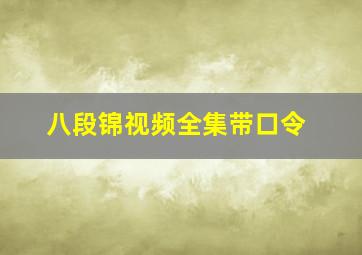 八段锦视频全集带口令